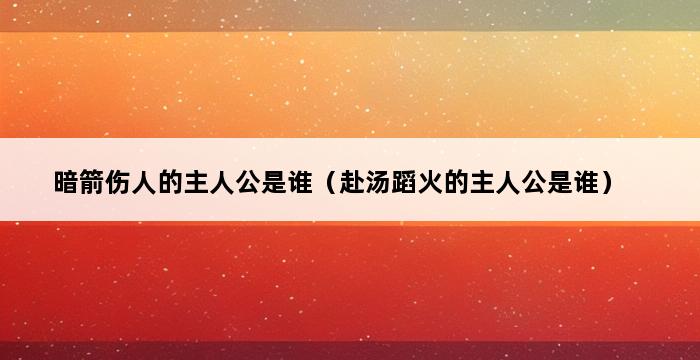 暗箭伤人的主人公是谁（赴汤蹈火的主人公是谁）